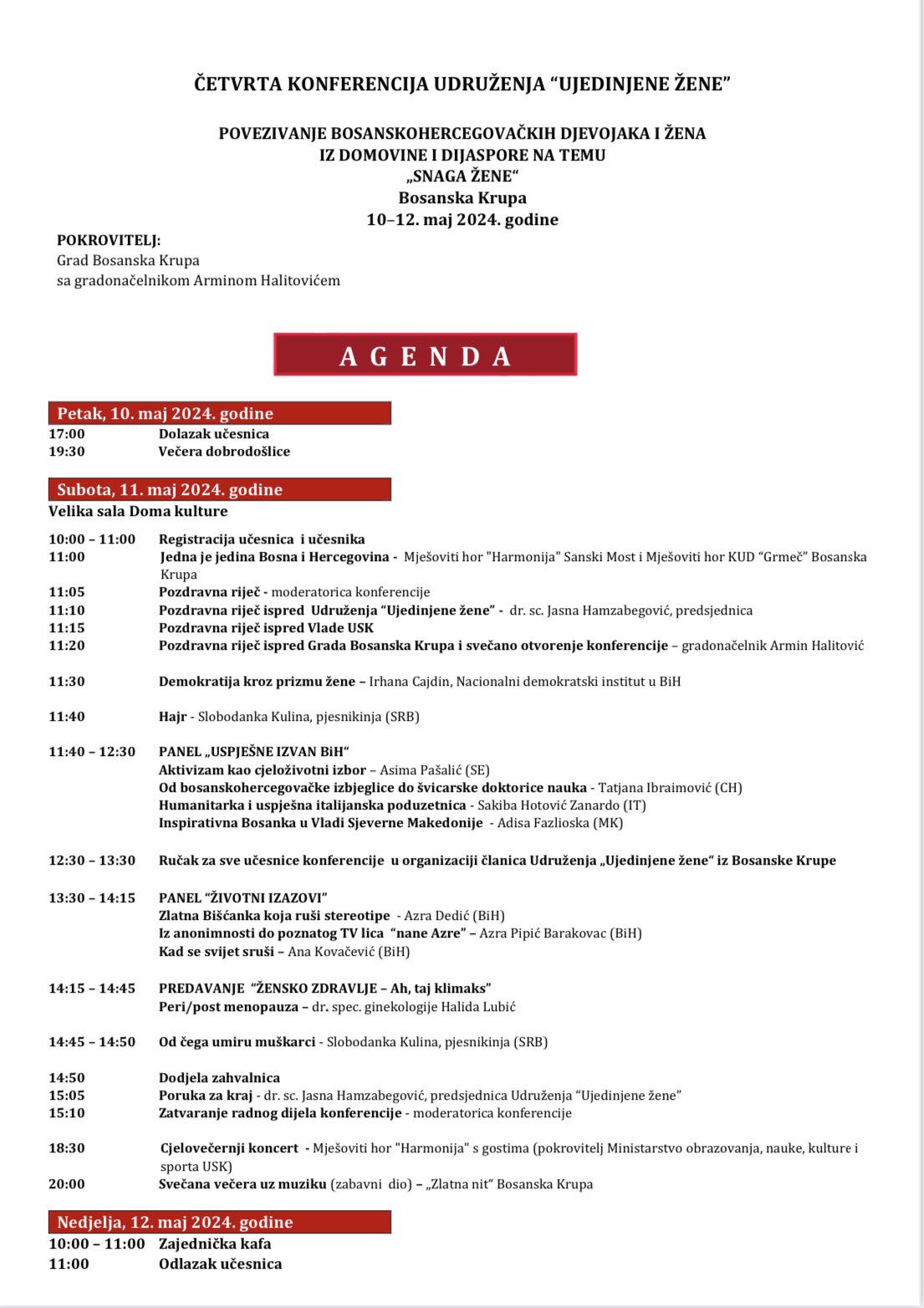 ČETVRTA KONFERENCIJA UDRUŽENJA “UJEDINJENE ŽENE”

POVEZIVANJE BOSANSKOHERCEGOVAČKIH DJEVOJAKA I ŽENA IZ DOMOVINE I DIJASPORE NA TEMU „SNAGA ŽENE“ Bosanska Krupa 10–12. maj 2024. godine

POKROVITELJ:
Grad Bosanska Krupa
sa gradonačelnikom Arminom Halitovićem

AGENDA

Petak, 10. maj 2024. godine
17:00 Dolazak učesnica
19:30 Večera dobrodošlice

Subota, 11. maj 2024. godine
Velika sala Doma kulture

10:00 – 11:00 Registracija učesnica i učesnika
11:00 Jedna je jedina Bosna i Hercegovina - Mješoviti hor "Harmonija" Sanski Most i Mješoviti hor KUD “Grmeč” Bosanska Krupa
11:05 Pozdravna riječ - moderatorica konferencije
11:10 Pozdravna riječ ispred Udruženja “Ujedinjene žene” - dr. sc. Jasna Hamzabegović, predsjednica
11:15 Pozdravna riječ ispred Vlade USK
11:20 Pozdravna riječ ispred Grada Bosanska Krupa i svečano otvorenje konferencije – gradonačelnik Armin Halitović

11:30 Demokratija kroz prizmu žene – Irhana Cajdin, Nacionalni demokratski institut u BiH

11:40 Hajr - Slobodanka Kulina, pjesnikinja (SRB)

11:40 – 12:30 PANEL „USPJEŠNE IZVAN BiH“
Aktivizam kao cjeloživotni izbor – Asima Pašalić (SE)
Od bosanskohercegovačke izbjeglice do švicarske doktorice nauka - Tatjana Ibraimović (CH)
Humanitarka i uspješna italijanska poduzetnica - Sakiba Hotović Zanardo (IT)
Inspirativna Bosanka u Vladi Sjeverne Makedonije - Adisa Fazlioska (MK)

12:30 – 13:30 Ručak za sve učesnice konferencije u organizaciji članica Udruženja „Ujedinjene žene“ iz Bosanske Krupe

13:30 – 14:15 PANEL “ŽIVOTNI IZAZOVI”
Zlatna Bišćanka koja ruši stereotipe - Azra Dedić (BiH)
Iz anonimnosti do poznatog TV lica “nane Azre” – Azra Pipić Barakovac (BiH)
Kad se svijet sruši – Ana Kovačević (BiH)

14:15 – 14:45 PREDAVANJE “ŽENSKO ZDRAVLJE – Ah, taj klimaks”
Peri/post menopauza – dr. spec. ginekologije Halida Lubić

14:45 – 14:50 Od čega umiru muškarci - Slobodanka Kulina, pjesnikinja (SRB)

14:50 Dodjela zahvalnica
15:05 Poruka za kraj - dr. sc. Jasna Hamzabegović, predsjednica Udruženja “Ujedinjene žene”
15:10 Zatvaranje radnog dijela konferencije - moderatorica konferencije

18:30 Cjelovečernji koncert - Mješoviti hor "Harmonija" s gostima (pokrovitelj Ministarstvo obrazovanja, nauke, kulture i sporta USK)
20:00 Svečana večera uz muziku (zabavni dio) – „Zlatna nit“ Bosanska Krupa

Nedjelja, 12. maj 2024. godine
10:00 – 11:00 Zajednička kafa
11:00 Odlazak učesnica